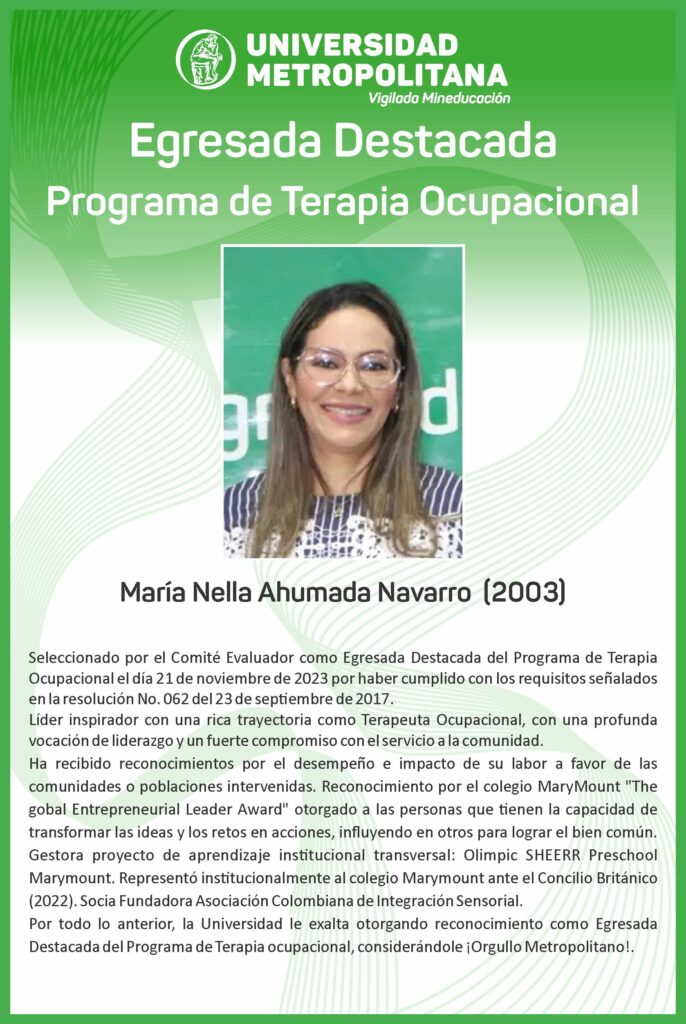 UNIVERSIDAD METROPOLITANA
Vigilada Mineducación

Egresada Destacada
Programa de Terapia Ocupacional

María Nella Ahumada Navarro (2003)

Seleccionado por el Comité Evaluador como Egresada Destacada del Programa de Terapia Ocupacional el día 21 de noviembre de 2023 por haber cumplido con los requisitos señalados en la resolución No. 062 del 23 de septiembre de 2017.
Líder inspirador con una rica trayectoria como Terapeuta Ocupacional, con una profunda vocación de liderazgo y un fuerte compromiso con el servicio a la comunidad.
Ha recibido reconocimientos por el desempeño e impacto de su labor a favor de las comunidades o poblaciones intervenidas. Reconocimiento por el colegio MaryMount "The gobal Entrepreneurial Leader Award" otorgado a las personas que tienen la capacidad de transformar las ideas y los retos en acciones, influyendo en otros para lograr el bien común.
Gestora proyecto de aprendizaje institucional transversal: Olimpic SHEERR Preschool Marymount. Representó institucionalmente al colegio Marymount ante el Concilio Británico (2022). Socia Fundadora Asociación Colombiana de Integración Sensorial.
Por todo lo anterior, la Universidad le exalta otorgando reconocimiento como Egresada Destacada del Programa de Terapia ocupacional, considerándole ¡Orgullo Metropolitano!.